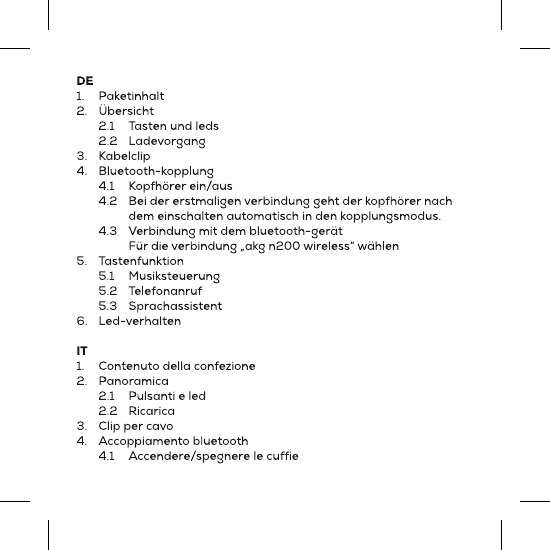 DE
1. Paketinhalt
2. Übersicht
2.1 Tasten und leds
2.2 Ladevorgang
3. Kabelclip
4. Bluetooth-kopplung
4.1 Kopfhörer ein/aus
4.2 Bei der erstmaligen verbindung geht der kopfhörer nach dem einschalten automatisch in den kopplungsmodus.
4.3 Verbindung mit dem bluetooth-gerät
Für die verbindung „akg n200 wireless“ wählen
5. Tastenfunktion
5.1 Musiksteuerung
5.2 Telefonanruf
5.3 Sprachassistent
6. Led-verhalten

IT
1. Contenuto della confezione
2. Panoramica
2.1 Pulsanti e led
2.2 Ricarica
3. Clip per cavo
4. Accoppiamento bluetooth
4.1 Accendere/spegnere le cuffie